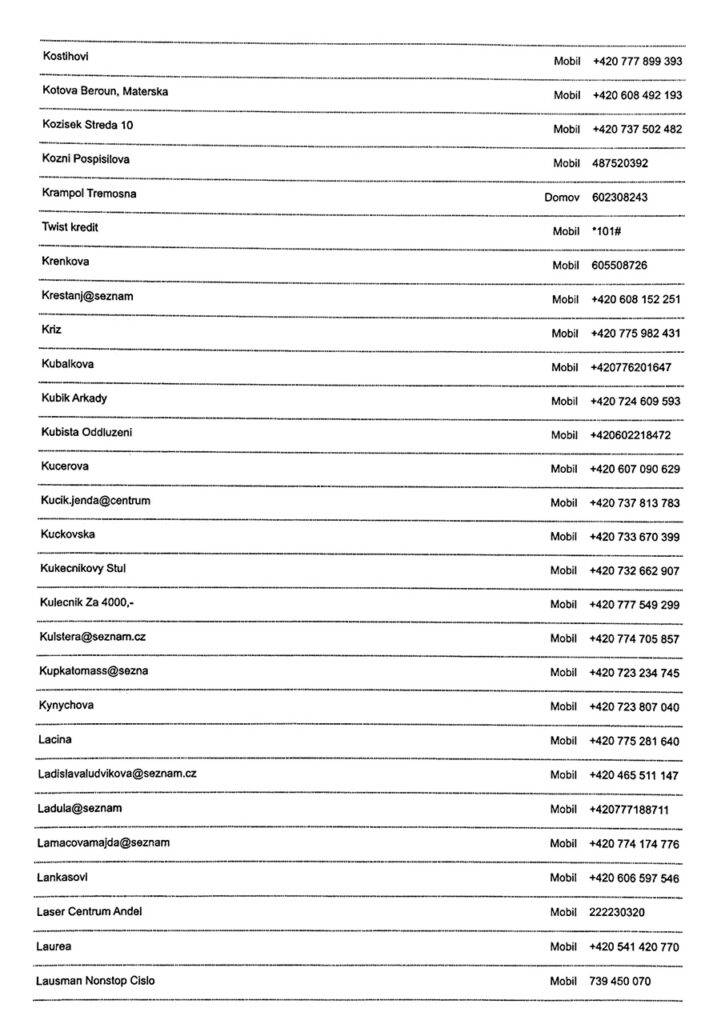 | | | |
|---|---|---|
| Kostihovi | Mobil | +420 777 899 393 |
| Kotova Beroun, Materska | Mobil | +420 608 492 193 |
| Kozisek Streda 10 | Mobil | +420 737 502 482 |
| Kozni Pospisilova | Mobil | 487520392 |
| Krampol Tremosna | Domov | 602308243 |
| Twist kredit | Mobil | *101# |
| Krenkova | Mobil | 605508726 |
| Krestanj@seznam | Mobil | +420 608 152 251 |
| Kriz | Mobil | +420 775 982 431 |
| Kubalkova | Mobil | +420776201647 |
| Kubik Arkady | Mobil | +420 724 609 593 |
| Kubista Oddluzeni | Mobil | +420602218472 |
| Kucerova | Mobil | +420 607 090 629 |
| Kucik.jenda@centrum | Mobil | +420 737 813 783 |
| Kuckovska | Mobil | +420 733 670 399 |
| Kukecnikovy Stul | Mobil | +420 732 662 907 |
| Kulecnik Za 4000,- | Mobil | +420 777 549 299 |
| Kulstera@seznam.cz | Mobil | +420 774 705 857 |
| Kupkatomass@sezna | Mobil | +420 723 234 745 |
| Kynychova | Mobil | +420 723 807 040 |
| Lacina | Mobil | +420 775 281 640 |
| Ladislavaludvikova@seznam.cz | Mobil | +420 465 511 147 |
| Ladula@seznam | Mobil | +420777188711 |
| Lamacovamajda@seznam | Mobil | +420 774 174 776 |
| Lankasovi | Mobil | +420 606 597 546 |
| Laser Centrum Andel | Mobil | 222230320 |
| Laurea | Mobil | +420 541 420 770 |
| Lausman Nonstop Cislo | Mobil | 739 450 070 |